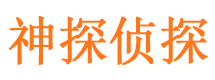 神探侦探